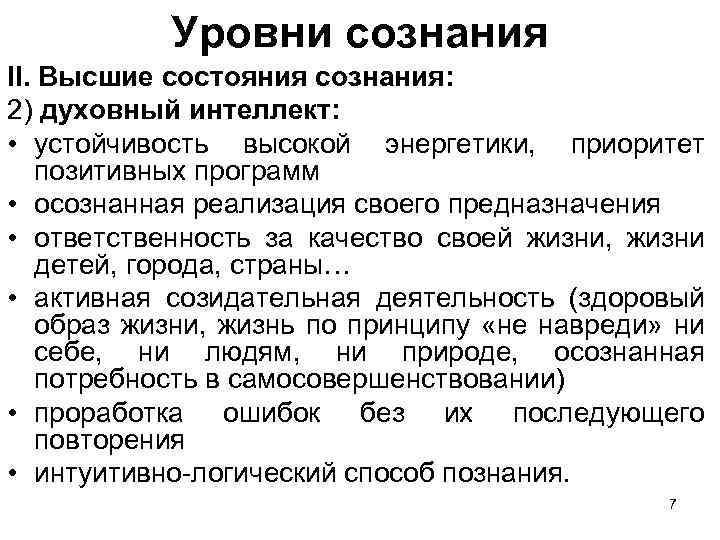 Уровни сознания

II. Высшие состояния сознания:

2) духовный интеллект:

• устойчивость высокой энергетики, приоритет позитивных программ
• осознанная реализация своего предназначения
• ответственность за качество своей жизни, жизни детей, города, страны…
• активная созидательная деятельность (здоровый образ жизни, жизнь по принципу «не навреди» ни себе, ни людям, ни природе, осознанная потребность в самосовершенствовании)
• проработка ошибок без их последующего повторения
• интуитивно-логический способ познания.

7